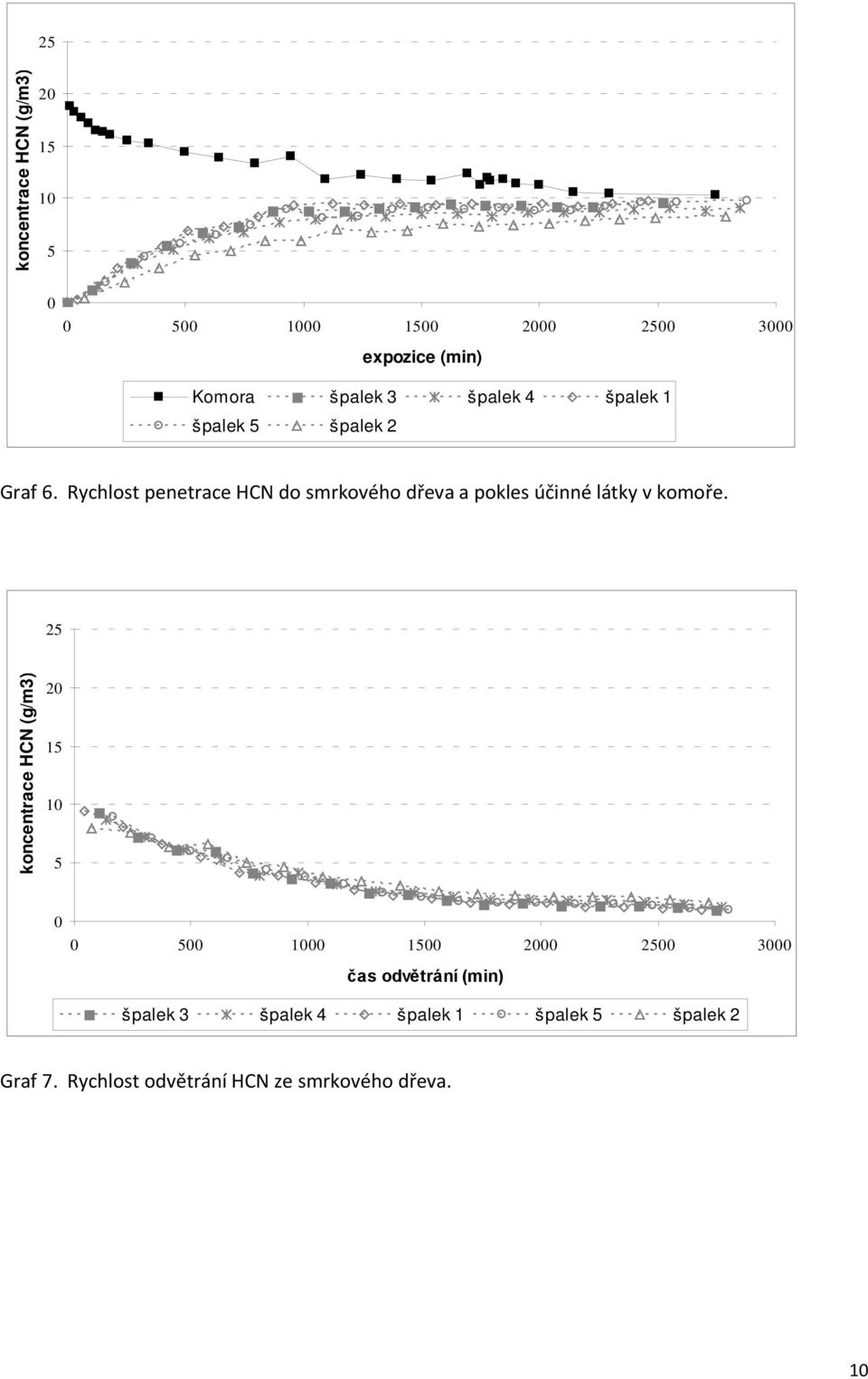 koncentrace HCN (g/m3)

25
20
15
10
5
0

0 500 1000 1500 2000 2500 3000

expozice (min)

Komora špalek 3 špalek 4 špalek 1
špalek 5 špalek 2

Graf 6. Rychlost penetrace HCN do smrkového dřeva a pokles účinné látky v komoře.

koncentrace HCN (g/m3)

25
20
15
10
5
0

0 500 1000 1500 2000 2500 3000

čas odvětrání (min)

špalek 3 špalek 4 špalek 1 špalek 5 špalek 2

Graf 7. Rychlost odvětrání HCN ze smrkového dřeva.

10